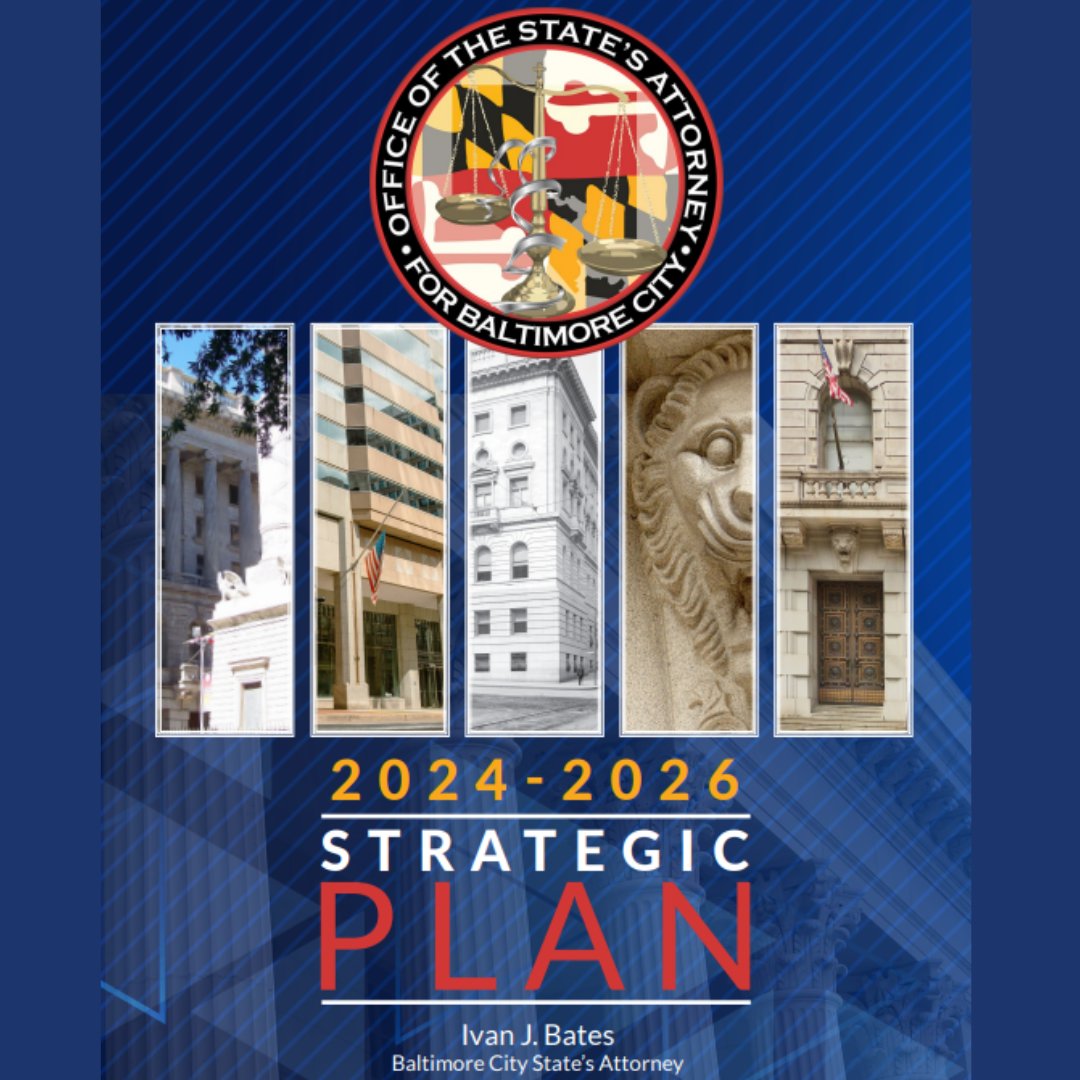 OFFICE OF THE STATE'S ATTORNEY • FOR BALTIMORE CITY •

2024-2026
STRATEGIC
PLAN

Ivan J. Bates
Baltimore City State's Attorney